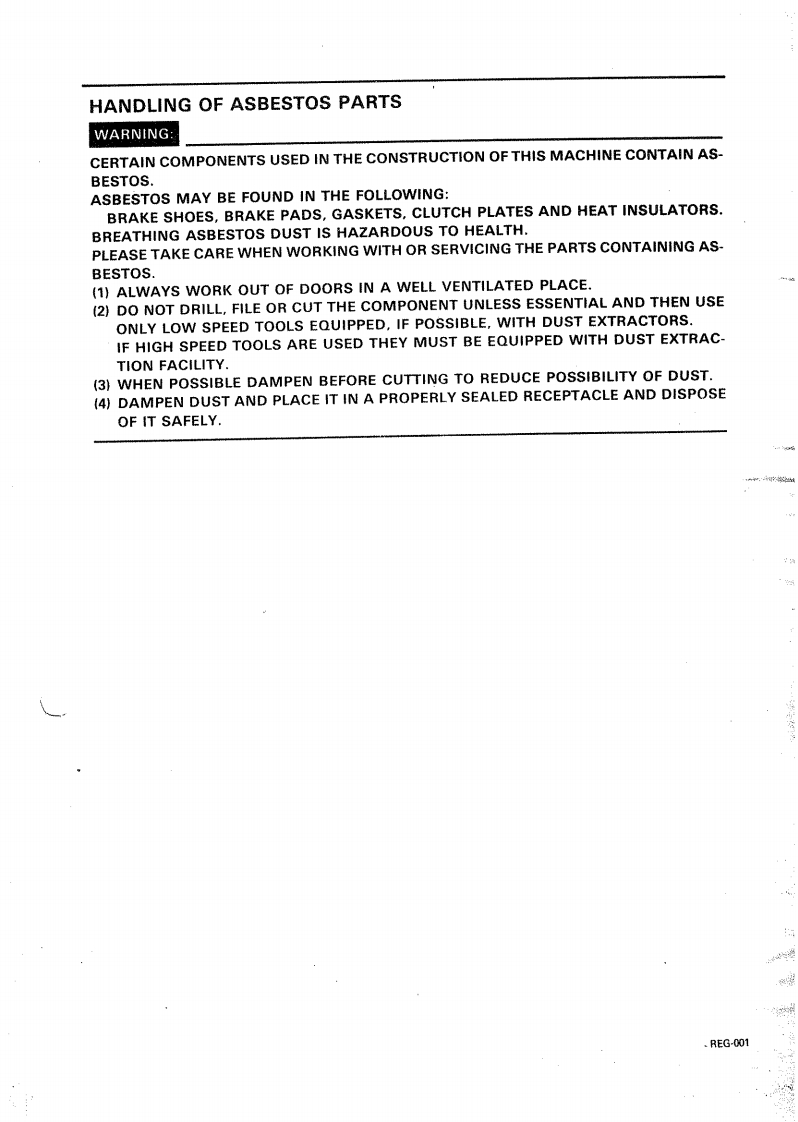 HANDLING OF ASBESTOS PARTS

WARNING:

CERTAIN COMPONENTS USED IN THE CONSTRUCTION OF THIS MACHINE CONTAIN ASBESTOS.
ASBESTOS MAY BE FOUND IN THE FOLLOWING:
BRAKE SHOES, BRAKE PADS, GASKETS, CLUTCH PLATES AND HEAT INSULATORS.
BREATHING ASBESTOS DUST IS HAZARDOUS TO HEALTH.
PLEASE TAKE CARE WHEN WORKING WITH OR SERVICING THE PARTS CONTAINING ASBESTOS.
(1) ALWAYS WORK OUT OF DOORS IN A WELL VENTILATED PLACE.
(2) DO NOT DRILL, FILE OR CUT THE COMPONENT UNLESS ESSENTIAL AND THEN USE ONLY LOW SPEED TOOLS EQUIPPED, IF POSSIBLE, WITH DUST EXTRACTORS.
IF HIGH SPEED TOOLS ARE USED THEY MUST BE EQUIPPED WITH DUST EXTRACTION FACILITY.
(3) WHEN POSSIBLE DAMPEN BEFORE CUTTING TO REDUCE POSSIBILITY OF DUST.
(4) DAMPEN DUST AND PLACE IT IN A PROPERLY SEALED RECEPTACLE AND DISPOSE OF IT SAFELY.

REG-001